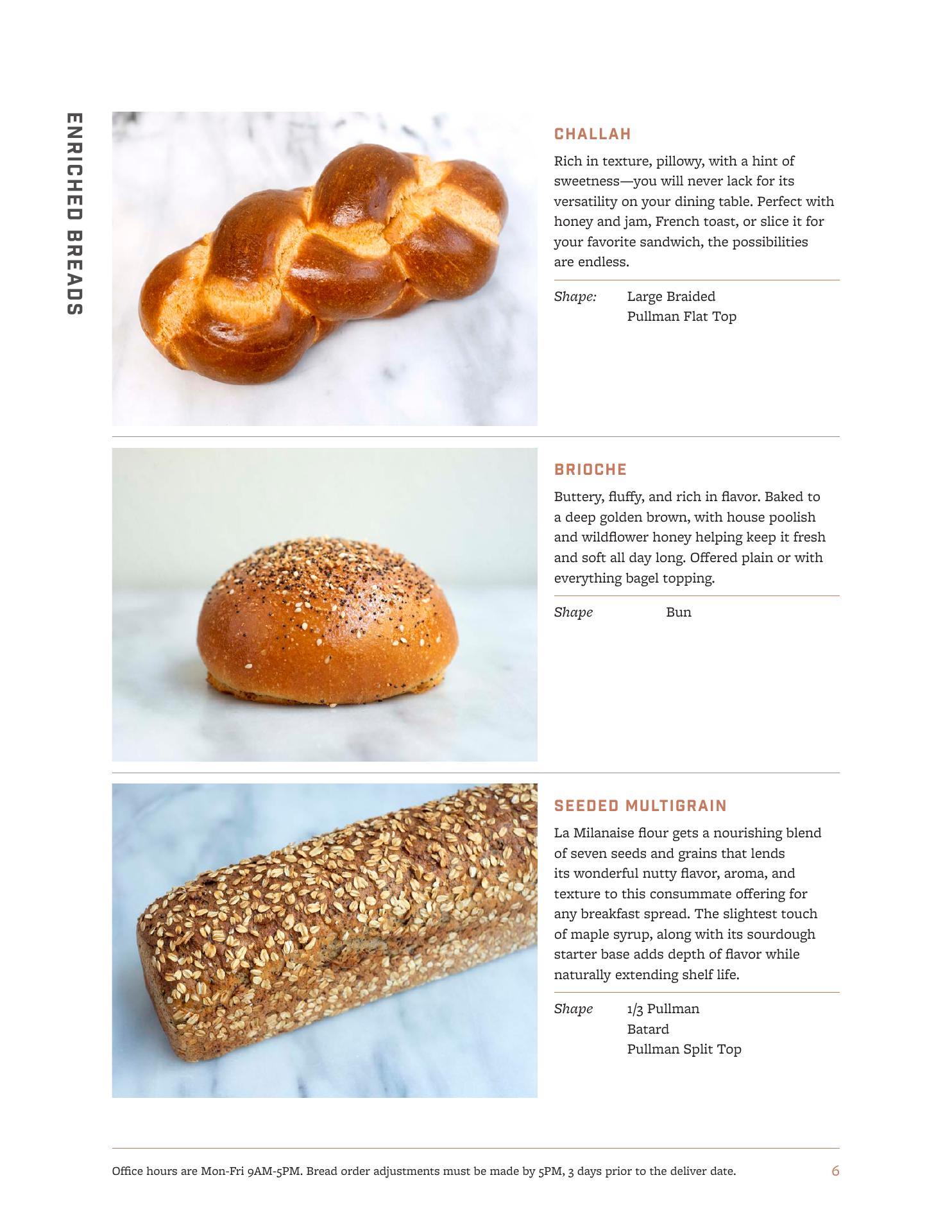 ENRICHED BREADS

CHALLAH

Rich in texture, pillowy, with a hint of sweetness—you will never lack for its versatility on your dining table. Perfect with honey and jam, French toast, or slice it for your favorite sandwich, the possibilities are endless.

Shape: Large Braided
Pullman Flat Top

BRIOCHE

Buttery, fluffy, and rich in flavor. Baked to a deep golden brown, with house poolish and wildflower honey helping keep it fresh and soft all day long. Offered plain or with everything bagel topping.

Shape Bun

SEEDED MULTIGRAIN

La Milanaise flour gets a nourishing blend of seven seeds and grains that lends its wonderful nutty flavor, aroma, and texture to this consummate offering for any breakfast spread. The slightest touch of maple syrup, along with its sourdough starter base adds depth of flavor while naturally extending shelf life.

Shape 1/3 Pullman
Batard
Pullman Split Top

Office hours are Mon-Fri 9AM-5PM. Bread order adjustments must be made by 5PM, 3 days prior to the deliver date. 6